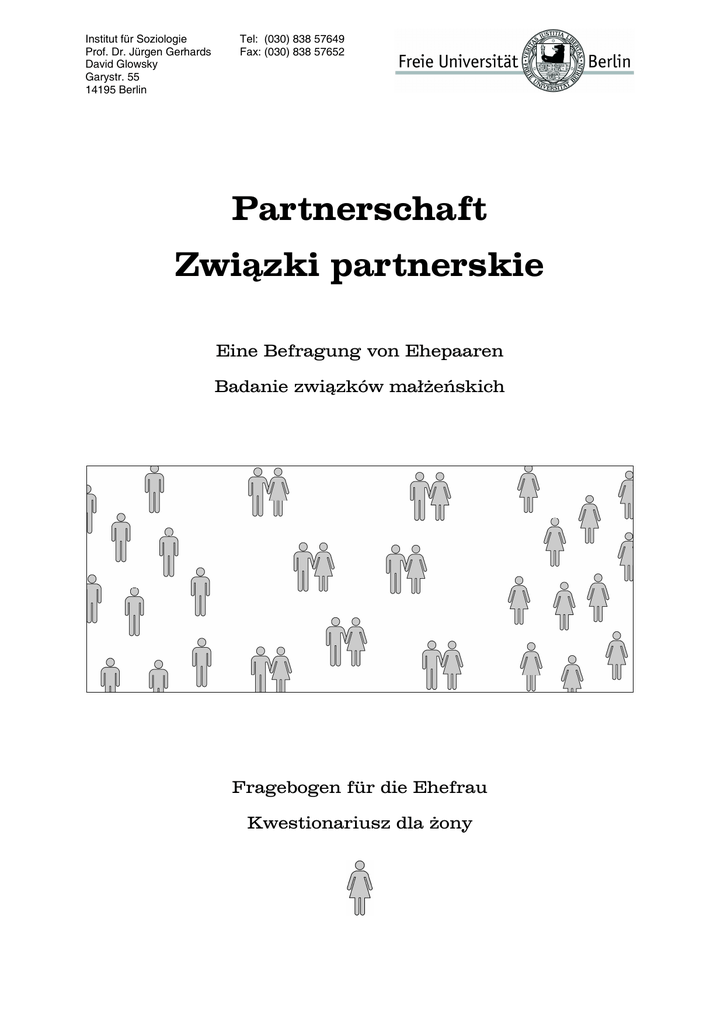 Institut für Soziologie
Prof. Dr. Jürgen Gerhards
David Glowsky
Garystr. 55
14195 Berlin

Tel: (030) 838 57649
Fax: (030) 838 57652

Freie Universität Berlin

VERITAS IUSTITIA LIBERTAS

Partnerschaft
Związki partnerskie

Eine Befragung von Ehepaaren

Badanie związków małżeńskich

Fragebogen für die Ehefrau

Kwestionariusz dla żony